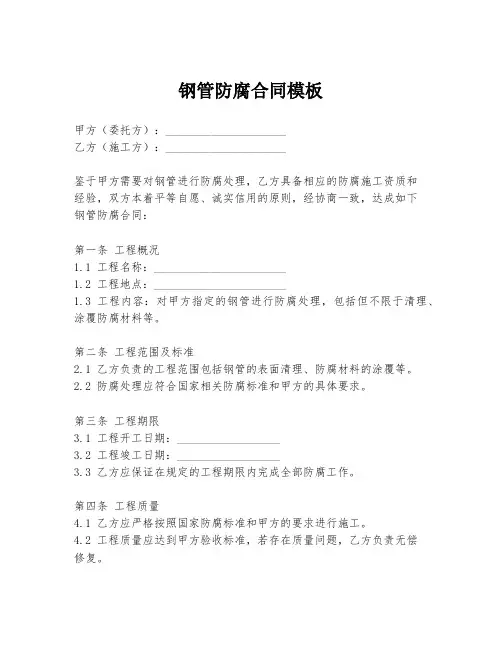 钢管防腐合同模板

甲方（委托方）：____________________
乙方（施工方）：____________________

鉴于甲方需要对钢管进行防腐处理，乙方具备相应的防腐施工资质和经验，双方本着平等自愿、诚实信用的原则，经协商一致，达成如下钢管防腐合同：

第一条 工程概况
1.1 工程名称：____________________
1.2 工程地点：____________________
1.3 工程内容：对甲方指定的钢管进行防腐处理，包括但不限于清理、涂覆防腐材料等。

第二条 工程范围及标准
2.1 乙方负责的工程范围包括钢管的表面清理、防腐材料的涂覆等。
2.2 防腐处理应符合国家相关防腐标准和甲方的具体要求。

第三条 工程期限
3.1 工程开工日期：________________
3.2 工程竣工日期：________________
3.3 乙方应保证在规定的工程期限内完成全部防腐工作。

第四条 工程质量
4.1 乙方应严格按照国家防腐标准和甲方的要求进行施工。
4.2 工程质量应达到甲方验收标准，若存在质量问题，乙方负责无偿修复。